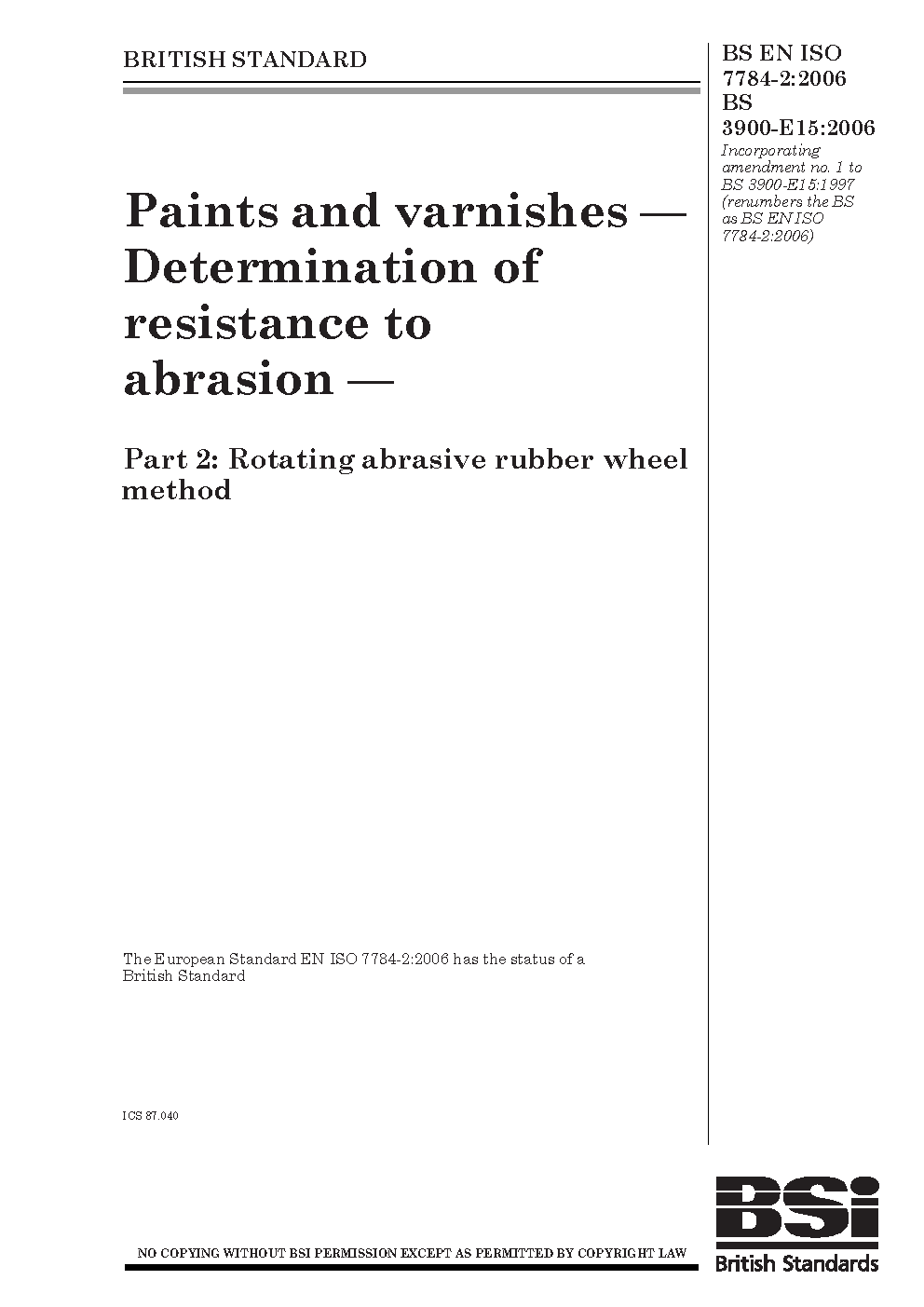 BRITISH STANDARD

BS EN ISO 7784-2:2006
BS 3900-E15:2006

Incorporating amendment no. 1 to BS 3900-E15:1997 (renumbers the BS as BS EN ISO 7784-2:2006)

Paints and varnishes — Determination of resistance to abrasion —

Part 2: Rotating abrasive rubber wheel method

The European Standard EN ISO 7784-2:2006 has the status of a British Standard

ICS 87.040

NO COPYING WITHOUT BSI PERMISSION EXCEPT AS PERMITTED BY COPYRIGHT LAW

BSi
British Standards